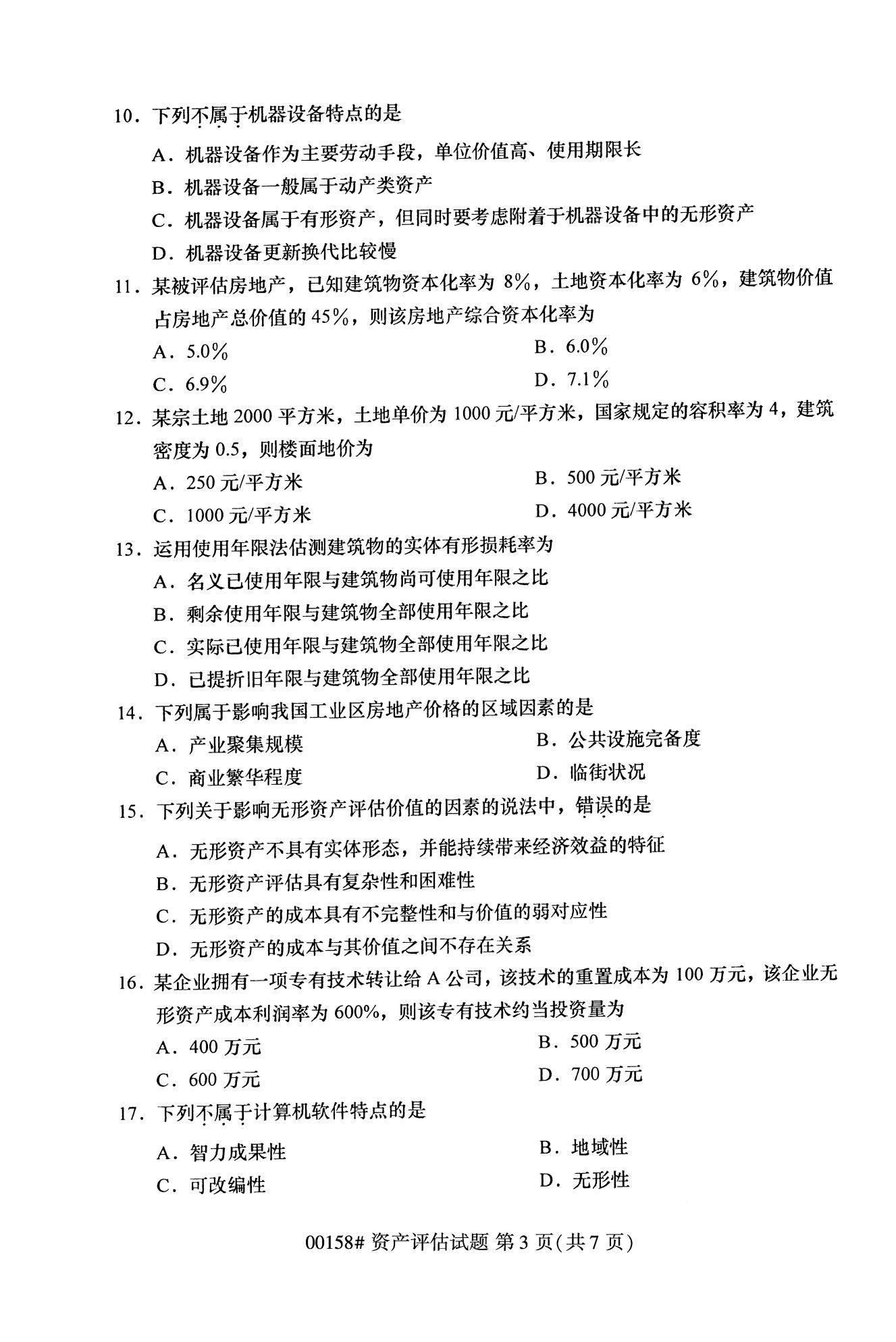 10.下列不属于机器设备特点的是

A.机器设备作为主要劳动手段，单位价值高、使用期限长

B.机器设备一般属于动产类资产

C.机器设备属于有形资产，但同时要考虑附着于机器设备中的无形资产

D.机器设备更新换代比较慢

11.某被评估房地产，已知建筑物资本化率为8%，土地资本化率为6%，建筑物价值占房地产总价值的45%，则该房地产综合资本化率为

A.5.0% B.6.0%

C.6.9% D.7.1%

12.某宗土地2000平方米，土地单价为1000元/平方米，国家规定的容积率为4，建筑密度为0.5，则楼面地价为

A.250元/平方米 B.500元/平方米

C.1000元/平方米 D.4000元/平方米

13.运用使用年限法估测建筑物的实体有形损耗率为

A.名义已使用年限与建筑物尚可使用年限之比

B.剩余使用年限与建筑物全部使用年限之比

C.实际已使用年限与建筑物全部使用年限之比

D.已提折旧年限与建筑物全部使用年限之比

14.下列属于影响我国工业区房地产价格的区域因素的是

A.产业聚集规模 B.公共设施完备度

C.商业繁华程度 D.临街状况

15.下列关于影响无形资产评估价值的因素的说法中，错误的是

A.无形资产不具有实体形态，并能持续带来经济效益的特征

B.无形资产评估具有复杂性和困难性

C.无形资产的成本具有不完整性和与价值的弱对应性

D.无形资产的成本与其价值之间不存在关系

16.某企业拥有一项专有技术转让给A公司，该技术的重置成本为100万元，该企业无形资产成本利润率为600%，则该专有技术约当投资量为

A.400万元 B.500万元

C.600万元 D.700万元

17.下列不属于计算机软件特点的是

A.智力成果性 B.地域性

C.可改编性 D.无形性

00158#资产评估试题 第3页(共7页)